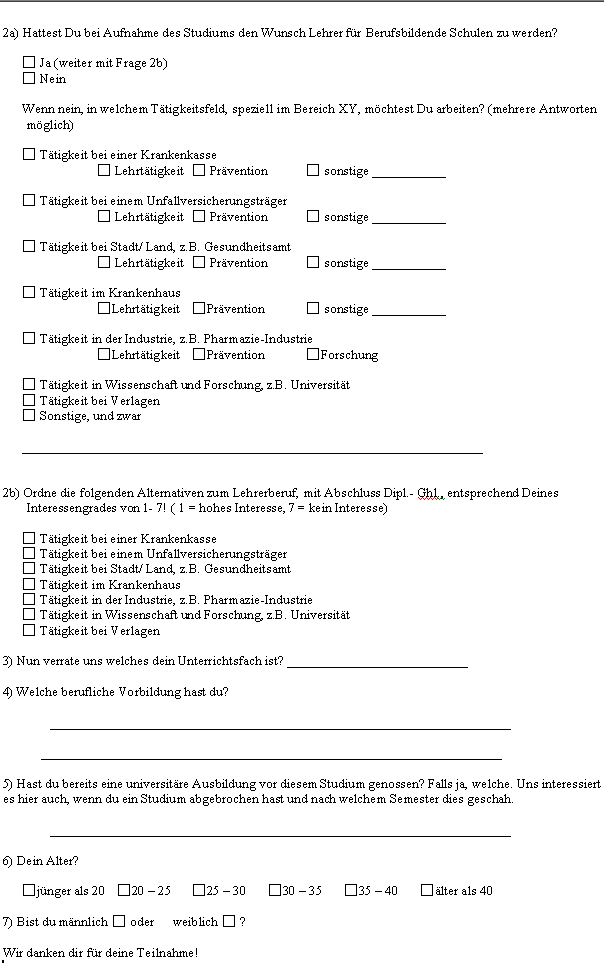 2a) Hattest Du bei Aufnahme des Studiums den Wunsch Lehrer für Berufsbildende Schulen zu werden?

☐ Ja (weiter mit Frage 2b)
☐ Nein

Wenn nein, in welchem Tätigkeitsfeld, speziell im Bereich XY, möchtest Du arbeiten? (mehrere Antworten möglich)

☐ Tätigkeit bei einer Krankenkasse
☐ Lehrtätigkeit ☐ Prävention ☐ sonstige ___________

☐ Tätigkeit bei einem Unfallversicherungsträger
☐ Lehrtätigkeit ☐ Prävention ☐ sonstige ___________

☐ Tätigkeit bei Stadt/ Land, z.B. Gesundheitsamt
☐ Lehrtätigkeit ☐ Prävention ☐ sonstige ___________

☐ Tätigkeit im Krankenhaus
☐Lehrtätigkeit ☐Prävention ☐ sonstige ___________

☐ Tätigkeit in der Industrie, z.B. Pharmazie-Industrie
☐Lehrtätigkeit ☐Prävention ☐Forschung

☐ Tätigkeit in Wissenschaft und Forschung, z.B. Universität
☐ Tätigkeit bei Verlagen
☐ Sonstige, und zwar

_______________________________________________

2b) Ordne die folgenden Alternativen zum Lehrerberuf, mit Abschluss Dipl.- Ghl., entsprechend Deines Interessengrades von 1- 7! ( 1 = hohes Interesse, 7 = kein Interesse)

☐ Tätigkeit bei einer Krankenkasse
☐ Tätigkeit bei einem Unfallversicherungsträger
☐ Tätigkeit bei Stadt/ Land, z.B. Gesundheitsamt
☐ Tätigkeit im Krankenhaus
☐ Tätigkeit in der Industrie, z.B. Pharmazie-Industrie
☐ Tätigkeit in Wissenschaft und Forschung, z.B. Universität
☐ Tätigkeit bei Verlagen

3) Nun verrate uns welches dein Unterrichtsfach ist? ___________________________

4) Welche berufliche Vorbildung hast du?

_______________________________________________

_______________________________________________

5) Hast du bereits eine universitäre Ausbildung vor diesem Studium genossen? Falls ja, welche. Uns interessiert es hier auch, wenn du ein Studium abgebrochen hast und nach welchem Semester dies geschah.

_______________________________________________

6) Dein Alter?

☐jünger als 20 ☐20 – 25 ☐25 – 30 ☐30 – 35 ☐35 – 40 ☐älter als 40

7) Bist du männlich ☐ oder weiblich ☐ ?

Wir danken dir für deine Teilnahme!